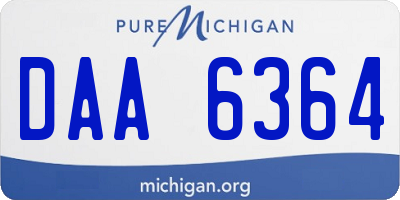 PURE MICHIGAN

DAA 6364

michigan.org